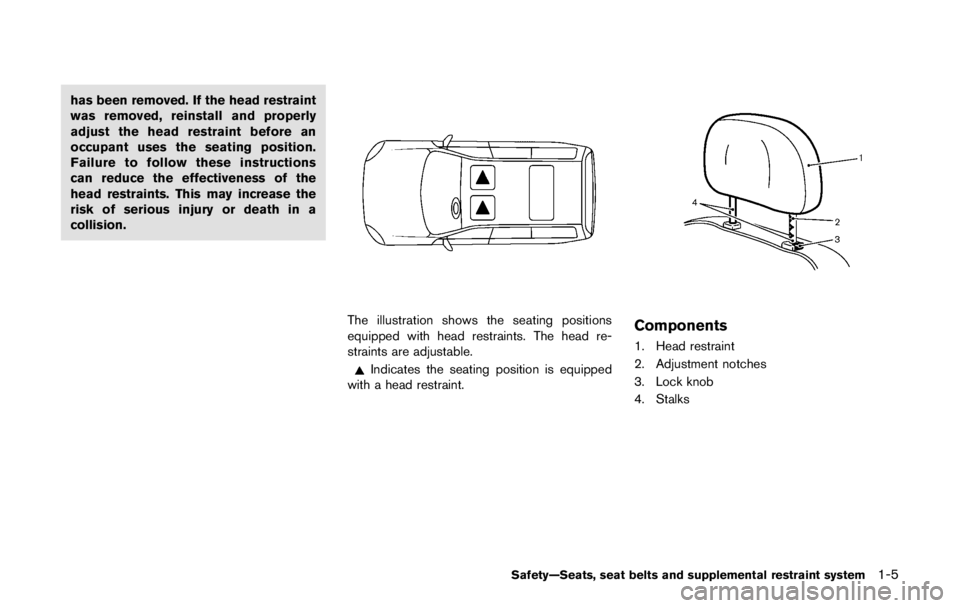 has been removed. If the head restraint was removed, reinstall and properly adjust the head restraint before an occupant uses the seating position. Failure to follow these instructions can reduce the effectiveness of the head restraints. This may increase the risk of serious injury or death in a collision.

The illustration shows the seating positions equipped with head restraints. The head restraints are adjustable.

▲ Indicates the seating position is equipped with a head restraint.

1
4
2
3

Components

1. Head restraint
2. Adjustment notches
3. Lock knob
4. Stalks

Safety—Seats, seat belts and supplemental restraint system 1-5

carmanualsonline.info